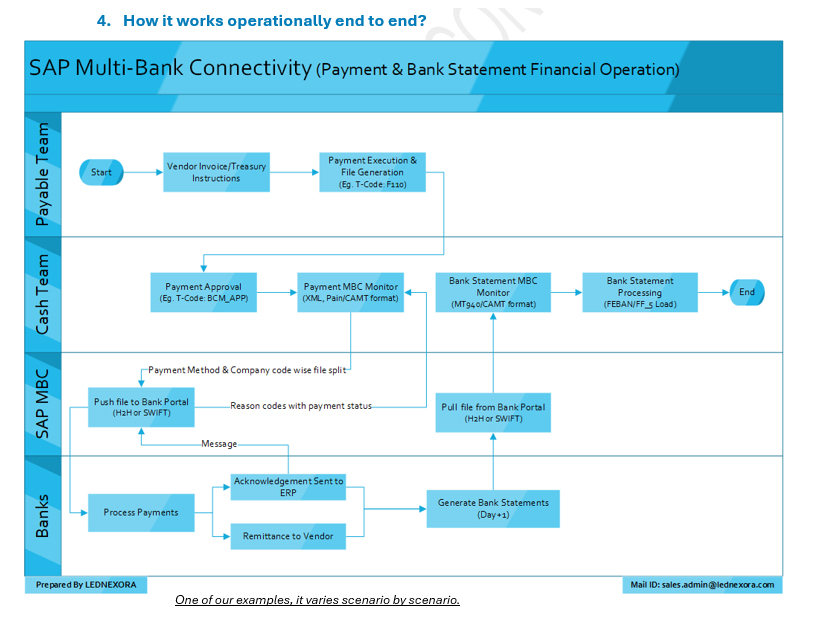 4. How it works operationally end to end?

SAP Multi-Bank Connectivity (Payment & Bank Statement Financial Operation)

Payable Team

Start

Vendor Invoice/Treasury Instructions

Payment Execution & File Generation (Eg. T-Code: F110)

Cash Team

Payment Approval (Eg. T-Code: BCM_APP)

Payment MBC Monitor (XML, Pain/CAMT format)

Bank Statement MBC Monitor (MT940/CAMT format)

Bank Statement Processing (FEBAN/FF_5 Load)

End

SAP MBC

Payment Method & Company code wise file split

Push file to Bank Portal (H2H or SWIFT)

Reason codes with payment status

Pull file from Bank Portal (H2H or SWIFT)

Message

Banks

Process Payments

Acknowledgement Sent to ERP

Remittance to Vendor

Generate Bank Statements (Day+1)

Prepared By LEDNEXORA

Mail ID: sales.admin@lednexora.com

One of our examples, it varies scenario by scenario.